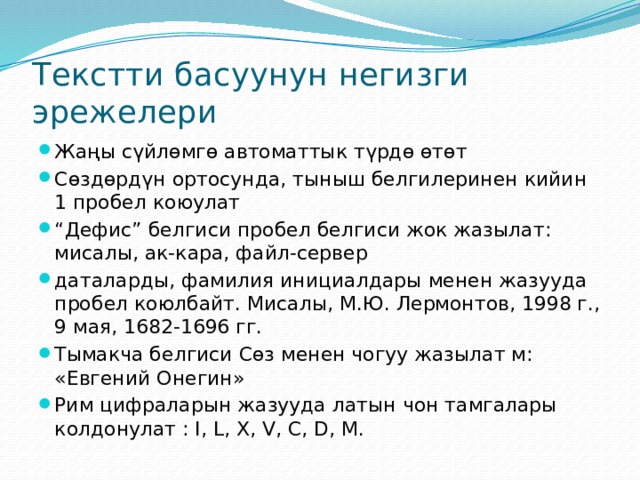 Текстти басуунун негизги эрежелери

Жаңы сүйлөмгө автоматтык түрдө өтөт

Сөздөрдүн ортосунда, тыныш белгилеринен кийин 1 пробел коюулат

“Дефис” белгиси пробел белгиси жок жазылат: мисалы, ак-кара, файл-сервер

даталарды, фамилия инициалдары менен жазууда пробел коюлбайт. Мисалы, М.Ю. Лермонтов, 1998 г., 9 мая, 1682-1696 гг.

Тымакча белгиси Сөз менен чогуу жазылат м: «Евгений Онегин»

Рим цифраларын жазууда латын чон тамгалары колдонулат : I, L, X, V, C, D, M.